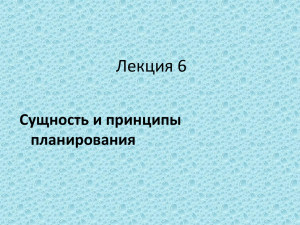 Лекция 6

Сущность и принципы планирования